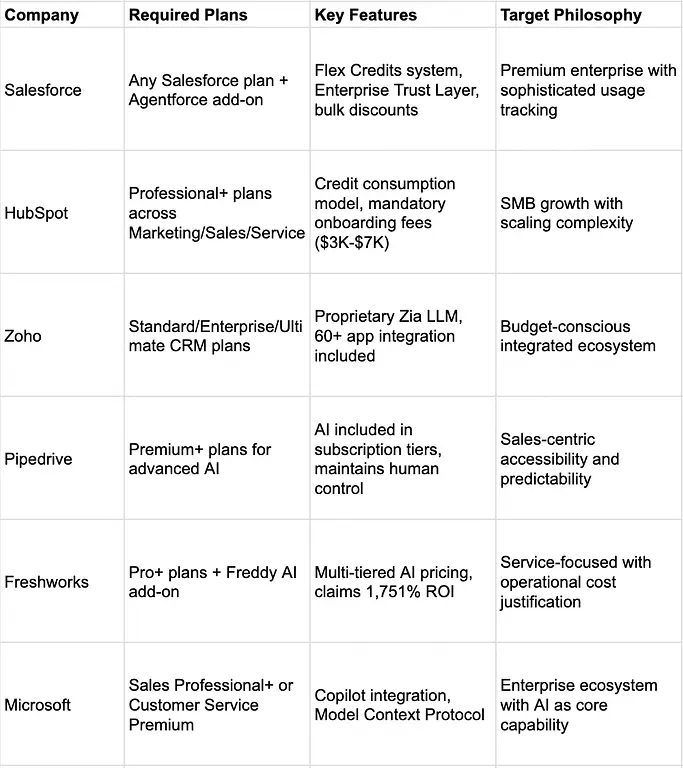 | Company | Required Plans | Key Features | Target Philosophy |
|---|---|---|---|
| Salesforce | Any Salesforce plan + Agentforce add-on | Flex Credits system, Enterprise Trust Layer, bulk discounts | Premium enterprise with sophisticated usage tracking |
| HubSpot | Professional+ plans across Marketing/Sales/Service | Credit consumption model, mandatory onboarding fees ($3K-$7K) | SMB growth with scaling complexity |
| Zoho | Standard/Enterprise/Ultimate CRM plans | Proprietary Zia LLM, 60+ app integration included | Budget-conscious integrated ecosystem |
| Pipedrive | Premium+ plans for advanced AI | AI included in subscription tiers, maintains human control | Sales-centric accessibility and predictability |
| Freshworks | Pro+ plans + Freddy AI add-on | Multi-tiered AI pricing, claims 1,751% ROI | Service-focused with operational cost justification |
| Microsoft | Sales Professional+ or Customer Service Premium | Copilot integration, Model Context Protocol | Enterprise ecosystem with AI as core capability |